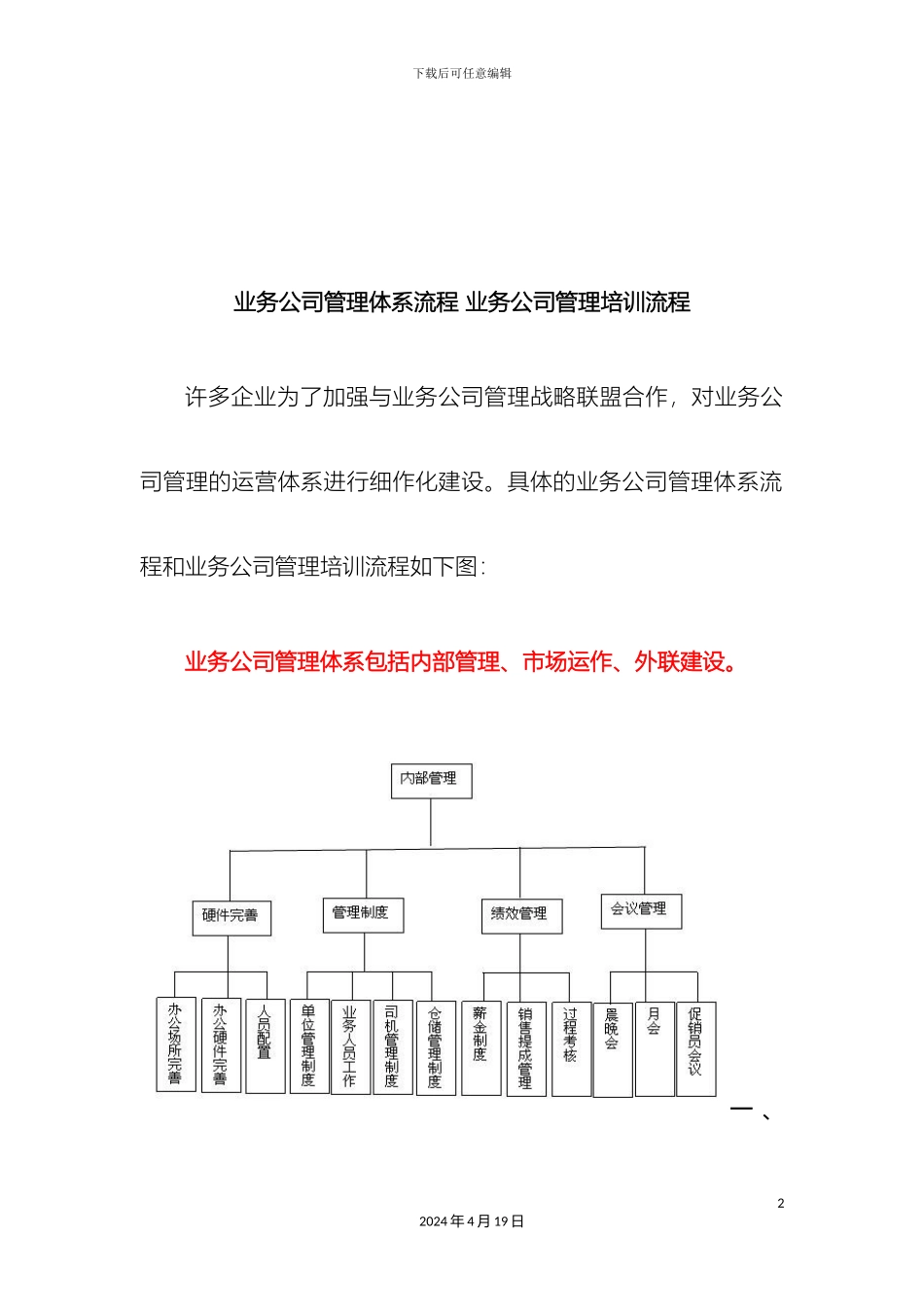 下载后可任意编辑

业务公司管理体系流程 业务公司管理培训流程

许多企业为了加强与业务公司管理战略联盟合作，对业务公司管理的运营体系进行细作化建设。具体的业务公司管理体系流程和业务公司管理培训流程如下图：

业务公司管理体系包括内部管理、市场运作、外联建设。

内部管理

硬件完善

管理制度

绩效管理

会议管理

办公场所完善

办公硬件完善

人员配置

单位管理制度

业务人员工作

司机管理制度

仓储管理制度

薪金制度

销售提成管理

过程考核

晨晚会

月会

促销员会议

一、

2

2024年4月19日